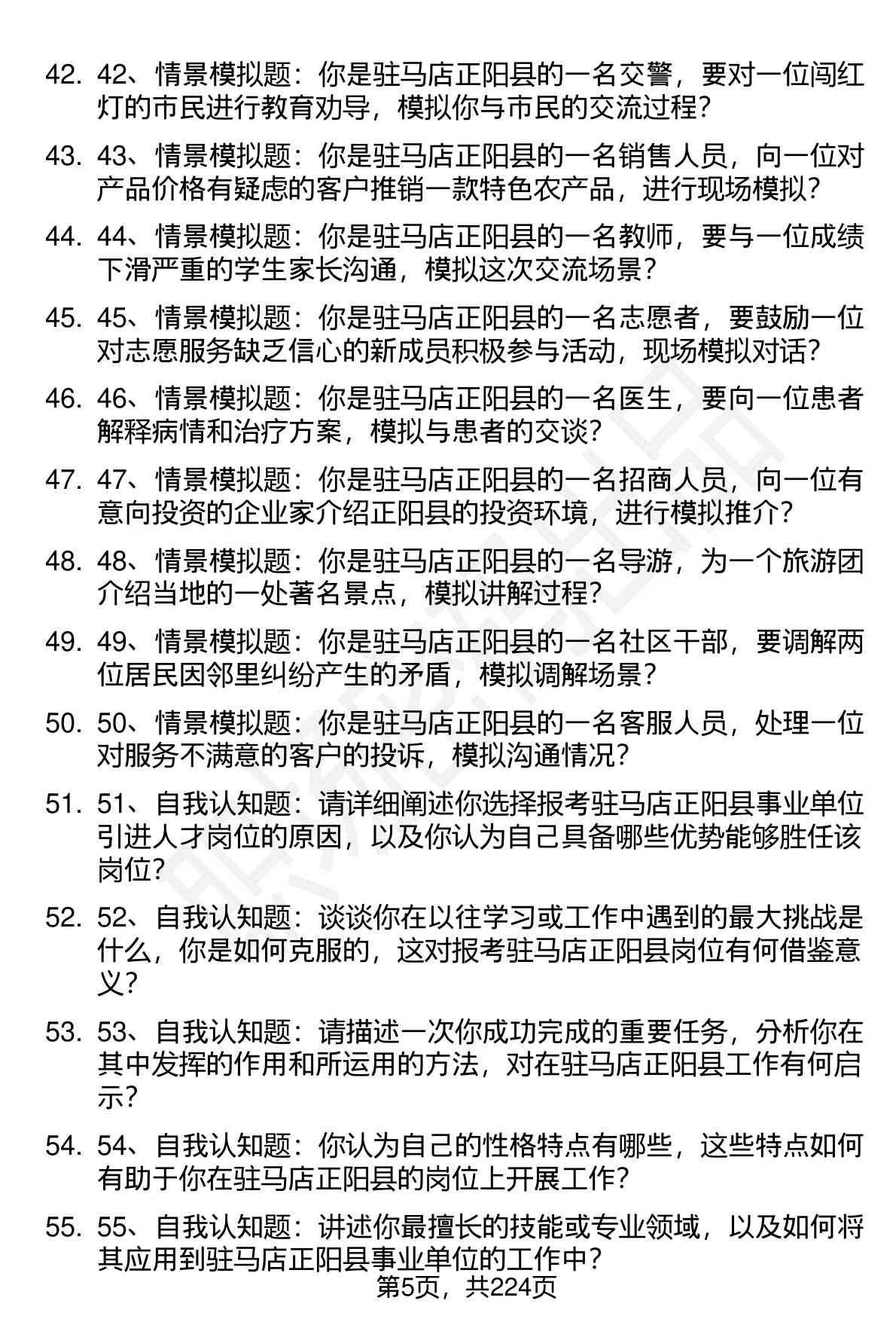 42. 42、情景模拟题：你是驻马店正阳县的一名交警，要对一位闯红灯的市民进行教育劝导，模拟你与市民的交流过程？

43. 43、情景模拟题：你是驻马店正阳县的一名销售人员，向一位对产品价格有疑虑的客户推销一款特色农产品，进行现场模拟？

44. 44、情景模拟题：你是驻马店正阳县的一名教师，要与一位成绩下滑严重的学生家长沟通，模拟这次交流场景？

45. 45、情景模拟题：你是驻马店正阳县的一名志愿者，要鼓励一位对志愿服务缺乏信心的新成员积极参与活动，现场模拟对话？

46. 46、情景模拟题：你是驻马店正阳县的一名医生，要向一位患者解释病情和治疗方案，模拟与患者的交谈？

47. 47、情景模拟题：你是驻马店正阳县的一名招商人员，向一位有意向投资的企业家介绍正阳县的投资环境，进行模拟推介？

48. 48、情景模拟题：你是驻马店正阳县的一名导游，为一个旅游团介绍当地的一处著名景点，模拟讲解过程？

49. 49、情景模拟题：你是驻马店正阳县的一名社区干部，要调解两位居民因邻里纠纷产生的矛盾，模拟调解场景？

50. 50、情景模拟题：你是驻马店正阳县的一名客服人员，处理一位对服务不满意的客户的投诉，模拟沟通情况？

51. 51、自我认知题：请详细阐述你选择报考驻马店正阳县事业单位引进人才岗位的原因，以及你认为自己具备哪些优势能够胜任该岗位？

52. 52、自我认知题：谈谈你在以往学习或工作中遇到的最大挑战是什么，你是如何克服的，这对报考驻马店正阳县岗位有何借鉴意义？

53. 53、自我认知题：请描述一次你成功完成的重要任务，分析你在其中发挥的作用和所运用的方法，对在驻马店正阳县工作有何启示？

54. 54、自我认知题：你认为自己的性格特点有哪些，这些特点如何有助于你在驻马店正阳县的岗位上开展工作？

55. 55、自我认知题：讲述你最擅长的技能或专业领域，以及如何将其应用到驻马店正阳县事业单位的工作中？

第5页，共224页